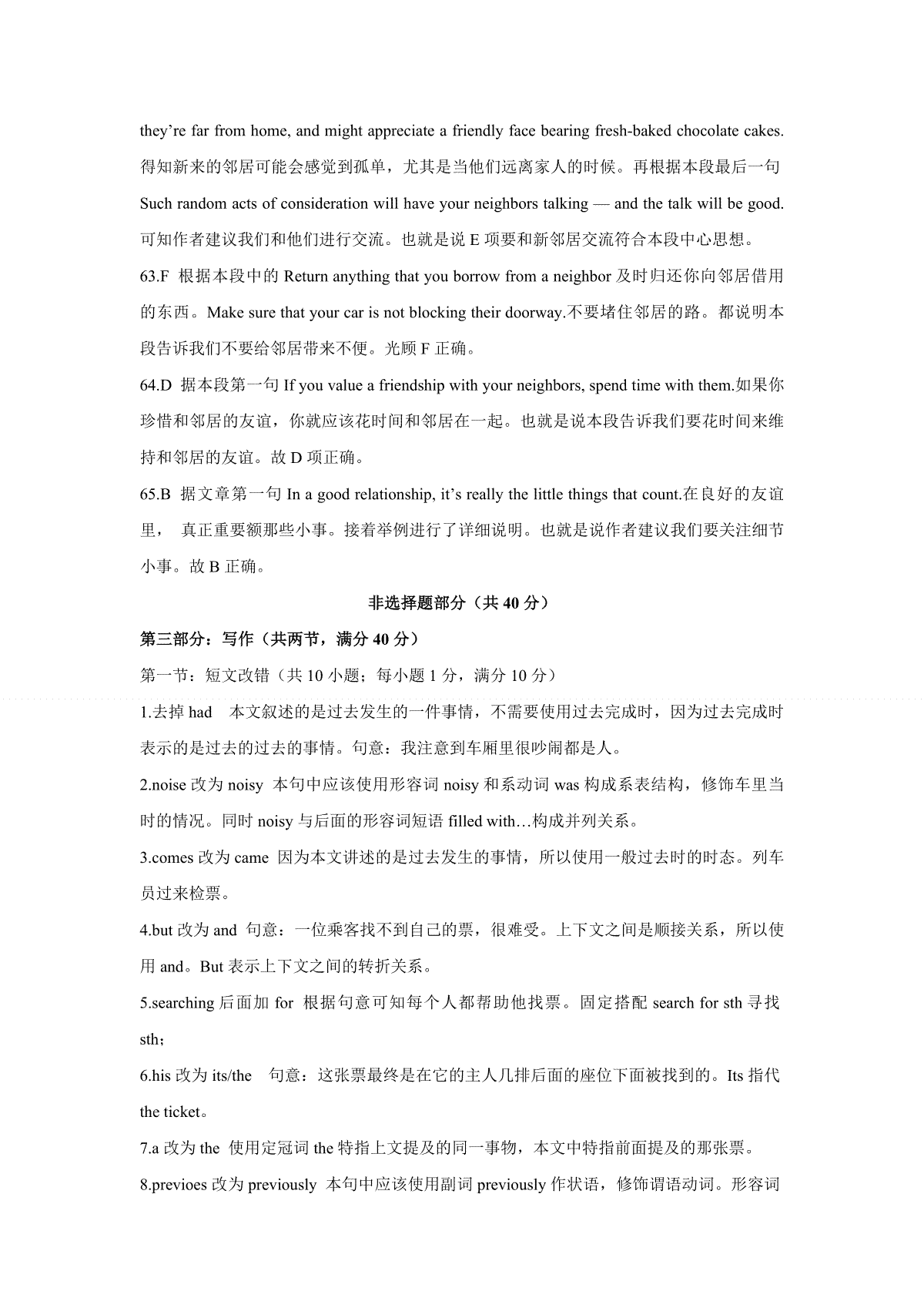 they're far from home, and might appreciate a friendly face bearing fresh-baked chocolate cakes. 得知新来的邻居可能会感觉到孤单，尤其是当他们远离家人的时候。再根据本段最后一句 Such random acts of consideration will have your neighbors talking — and the talk will be good. 可知作者建议我们和他们进行交流。也就是说 E 项要和新邻居交流符合本段中心思想。

63.F 根据本段中的 Return anything that you borrow from a neighbor 及时归还你向邻居借用的东西。Make sure that your car is not blocking their doorway.不要堵住邻居的路。都说明本段告诉我们不要给邻居带来不便。光顾 F 正确。

64.D 据本段第一句 If you value a friendship with your neighbors, spend time with them.如果你珍惜和邻居的友谊，你就应该花时间和邻居在一起。也就是说本段告诉我们要花时间来维持和邻居的友谊。故 D 项正确。

65.B 据文章第一句 In a good relationship, it's really the little things that count.在良好的友谊里， 真正重要额那些小事。接着举例进行了详细说明。也就是说作者建议我们要关注细节小事。故 B 正确。

非选择题部分（共 40 分）

第三部分：写作（共两节，满分 40 分）

第一节：短文改错（共 10 小题；每小题 1 分，满分 10 分）

1.去掉 had 本文叙述的是过去发生的一件事情，不需要使用过去完成时，因为过去完成时表示的是过去的过去的事情。句意：我注意到车厢里很吵闹都是人。

2.noise 改为 noisy 本句中应该使用形容词 noisy 和系动词 was 构成系表结构，修饰车里当时的情况。同时 noisy 与后面的形容词短语 filled with…构成并列关系。

3.comes 改为 came 因为本文讲述的是过去发生的事情，所以使用一般过去时的时态。列车员过来检票。

4.but 改为 and 句意：一位乘客找不到自己的票，很难受。上下文之间是顺接关系，所以使用 and。But 表示上下文之间的转折关系。

5.searching 后面加 for 根据句意可知每个人都帮助他找票。固定搭配 search for sth 寻找 sth；

6.his 改为 its/the 句意：这张票最终是在它的主人几排后面的座位下面被找到的。Its 指代 the ticket。

7.a 改为 the 使用定冠词 the 特指上文提及的同一事物，本文中特指前面提及的那张票。

8.previoes 改为 previously 本句中应该使用副词 previously 作状语，修饰谓语动词。形容词